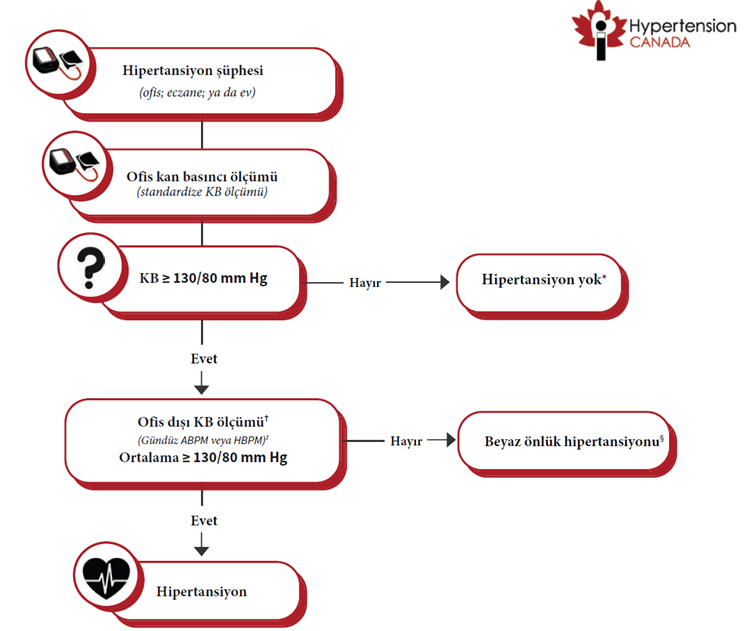 Hypertension CANADA

Hipertansiyon şüphesi
(ofis; eczane; ya da ev)

Ofis kan basıncı ölçümü
(standardize KB ölçümü)

?

KB ≥ 130/80 mm Hg

Hayır

Hipertansiyon yok*

Evet

Ofis dışı KB ölçümü†
(Gündüz ABPM veya HBPM)‡
Ortalama ≥ 130/80 mm Hg

Hayır

Beyaz önlük hipertansiyonu§

Evet

Hipertansiyon